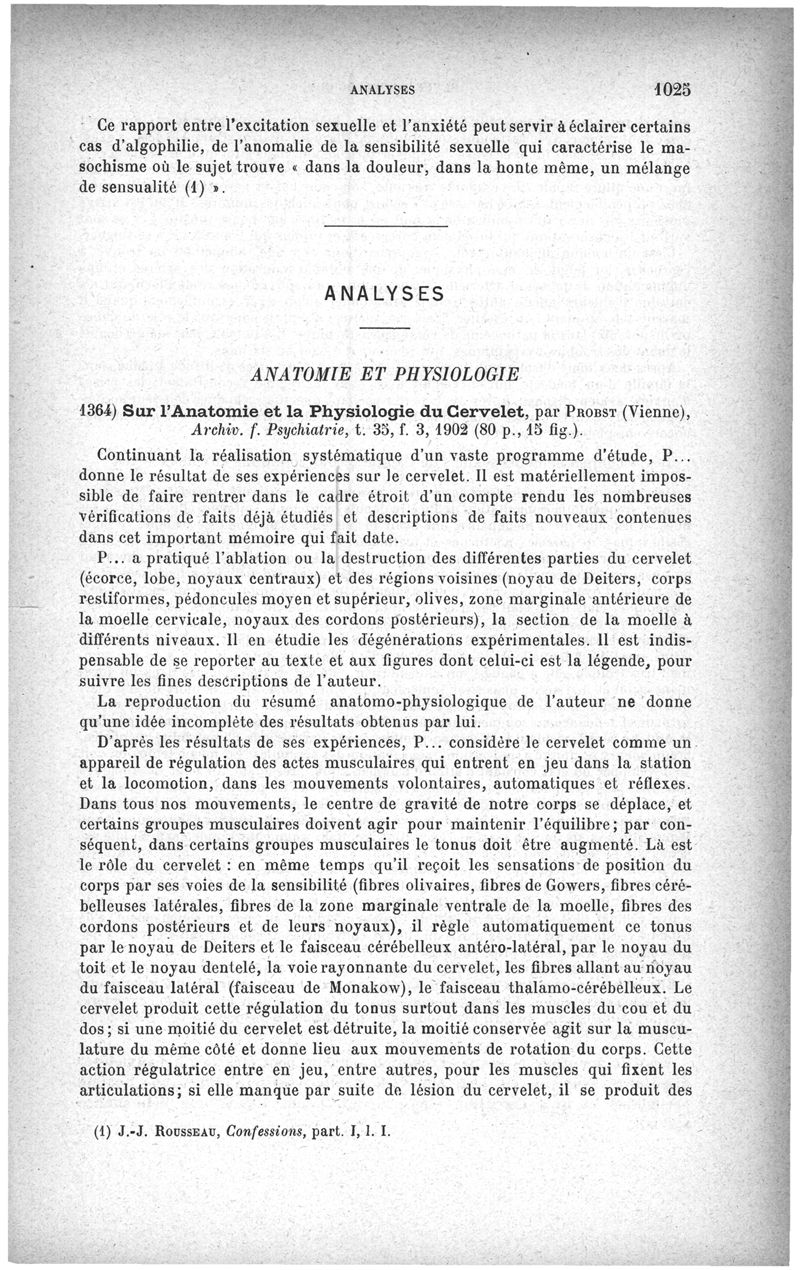 ANALYSES 1025

Ce rapport entre l'excitation sexuelle et l'anxiété peut servir à éclairer certains cas d'algophilie, de l'anomalie de la sensibilité sexuelle qui caractérise le masochisme où le sujet trouve « dans la douleur, dans la honte même, un mélange de sensualité (1) ».

ANALYSES

ANATOMIE ET PHYSIOLOGIE

1364) Sur l'Anatomie et la Physiologie du Cervelet, par Probst (Vienne), Archiv. f. Psychiatrie, t. 35, f. 3, 1902 (80 p., 15 fig.).

Continuant la réalisation systématique d'un vaste programme d'étude, P... donne le résultat de ses expériences sur le cervelet. Il est matériellement impossible de faire rentrer dans le cadre étroit d'un compte rendu les nombreuses vérifications de faits déjà étudiés et descriptions de faits nouveaux contenues dans cet important mémoire qui fait date.

P... a pratiqué l'ablation ou la destruction des différentes parties du cervelet (écorce, lobe, noyaux centraux) et des régions voisines (noyau de Deiters, corps restiformes, pédoncules moyen et supérieur, olives, zone marginale antérieure de la moelle cervicale, noyaux des cordons postérieurs), la section de la moelle à différents niveaux. Il en étudie les dégénérations expérimentales. Il est indispensable de se reporter au texte et aux figures dont celui-ci est la légende, pour suivre les fines descriptions de l'auteur.

La reproduction du résumé anatomo-physiologique de l'auteur ne donne qu'une idée incomplète des résultats obtenus par lui.

D'après les résultats de ses expériences, P... considère le cervelet comme un appareil de régulation des actes musculaires qui entrent en jeu dans la station et la locomotion, dans les mouvements volontaires, automatiques et réflexes. Dans tous nos mouvements, le centre de gravité de notre corps se déplace, et certains groupes musculaires doivent agir pour maintenir l'équilibre; par conséquent, dans certains groupes musculaires le tonus doit être augmenté. Là est le rôle du cervelet : en même temps qu'il reçoit les sensations de position du corps par ses voies de la sensibilité (fibres olivaires, fibres de Gowers, fibres cérébelleuses latérales, fibres de la zone marginale ventrale de la moelle, fibres des cordons postérieurs et de leurs noyaux), il règle automatiquement ce tonus par le noyau de Deiters et le faisceau cérébelleux antéro-latéral, par le noyau du toit et le noyau dentelé, la voie rayonnante du cervelet, les fibres allant au noyau du faisceau latéral (faisceau de Monakow), le faisceau thalamo-cérébelleux. Le cervelet produit cette régulation du tonus surtout dans les muscles du cou et du dos; si une moitié du cervelet est détruite, la moitié conservée agit sur la musculature du même côté et donne lieu aux mouvements de rotation du corps. Cette action régulatrice entre en jeu, entre autres, pour les muscles qui fixent les articulations; si elle manque par suite de lésion du cervelet, il se produit des

(1) J.-J. Rousseau, Confessions, part. I, l. I.